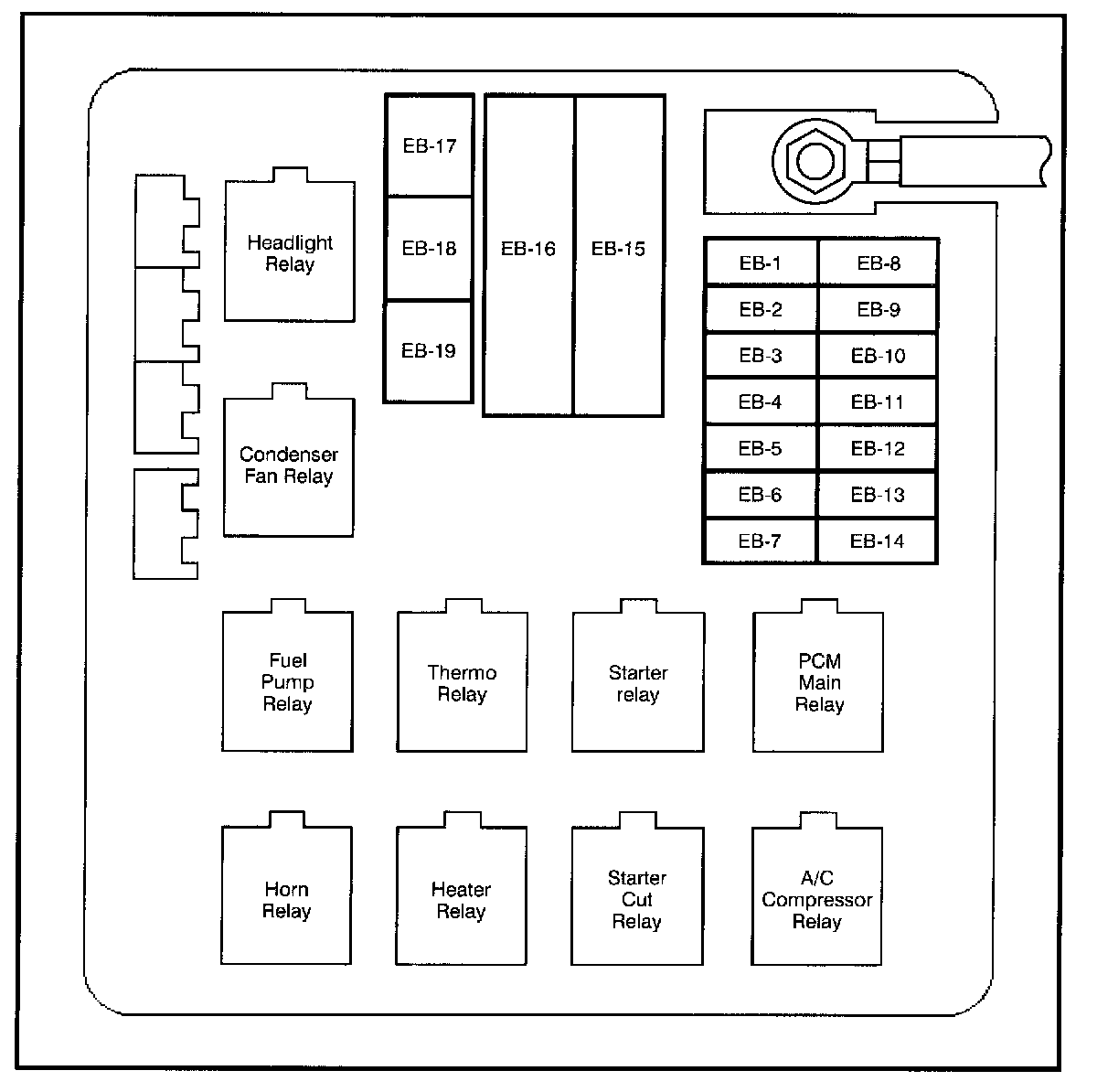 Headlight Relay

Condenser Fan Relay

EB-17

EB-18

EB-19

EB-16

EB-15

| EB-1 | EB-8 |
|---|---|
| EB-2 | EB-9 |
| EB-3 | EB-10 |
| EB-4 | EB-11 |
| EB-5 | EB-12 |
| EB-6 | EB-13 |
| EB-7 | EB-14 |

Fuel Pump Relay

Thermo Relay

Starter relay

PCM Main Relay

Horn Relay

Heater Relay

Starter Cut Relay

A/C Compressor Relay